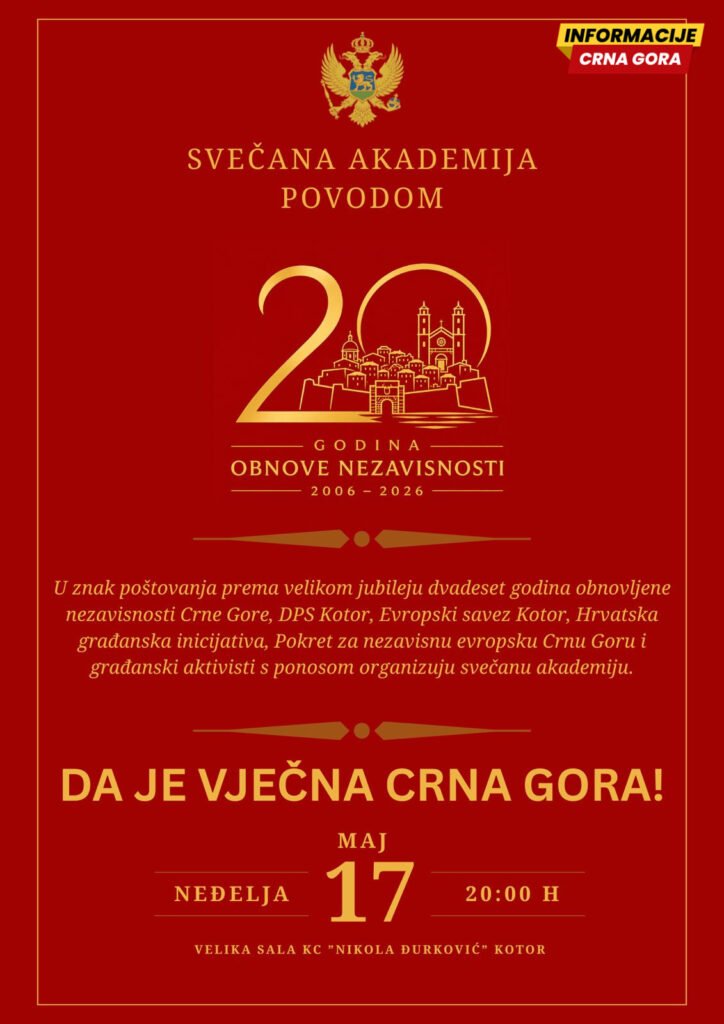 INFORMACIJE
CRNA GORA

SVEČANA AKADEMIJA POVODOM

20

GODINA
OBNOVE NEZAVISNOSTI
2006 – 2026

U znak poštovanja prema velikom jubileju dvadeset godina obnovljene nezavisnosti Crne Gore, DPS Kotor, Evropski savez Kotor, Hrvatska građanska inicijativa, Pokret za nezavisnu evropsku Crnu Goru i građanski aktivisti s ponosom organizuju svečanu akademiju.

DA JE VJEČNA CRNA GORA!

MAJ
NEĐELJA 17 20:00 H

VELIKA SALA KC "NIKOLA ĐURKOVIĆ" KOTOR